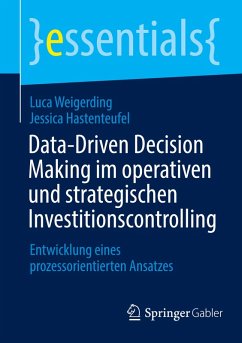 }essentials{

Luca Weigerding
Jessica Hastenteufel

Data-Driven Decision Making im operativen und strategischen Investitionscontrolling

Entwicklung eines prozessorientierten Ansatzes

Springer Gabler